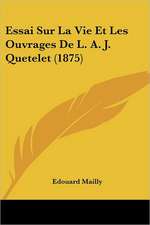 Essai Sur La Vie Et Les Ouvrages De L. A. J. Quetelet (1875)

Edouard Mailly